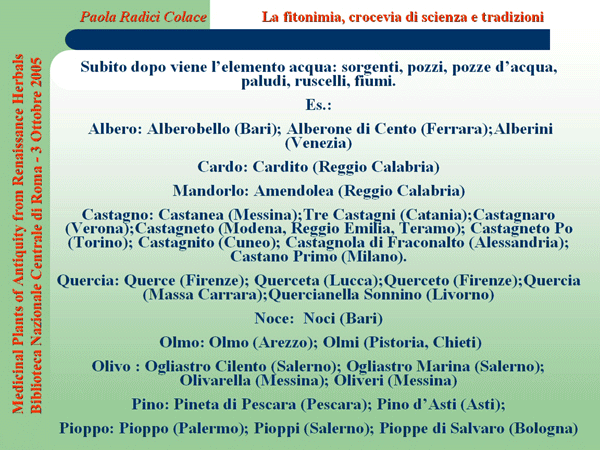 Paola Radici Colace

La fitonimia, crocevia di scienza e tradizioni

Medicinal Plants of Antiquity from Renaissance Herbals
Biblioteca Nazionale Centrale di Roma - 3 Ottobre 2005

Subito dopo viene l'elemento acqua: sorgenti, pozzi, pozze d'acqua, paludi, ruscelli, fiumi.

Es.:

Albero: Alberobello (Bari); Alberone di Cento (Ferrara);Alberini (Venezia)

Cardo: Cardito (Reggio Calabria)

Mandorlo: Amendolea (Reggio Calabria)

Castagno: Castanea (Messina);Tre Castagni (Catania);Castagnaro (Verona);Castagneto (Modena, Reggio Emilia, Teramo); Castagneto Po (Torino); Castagnito (Cuneo); Castagnola di Fraconalto (Alessandria); Castano Primo (Milano).

Quercia: Querce (Firenze); Querceta (Lucca);Querceto (Firenze);Quercia (Massa Carrara);Quercianella Sonnino (Livorno)

Noce: Noci (Bari)

Olmo: Olmo (Arezzo); Olmi (Pistoria, Chieti)

Olivo : Ogliastro Cilento (Salerno); Ogliastro Marina (Salerno); Olivarella (Messina); Oliveri (Messina)

Pino: Pineta di Pescara (Pescara); Pino d'Asti (Asti);

Pioppo: Pioppo (Palermo); Pioppi (Salerno); Pioppe di Salvaro (Bologna)